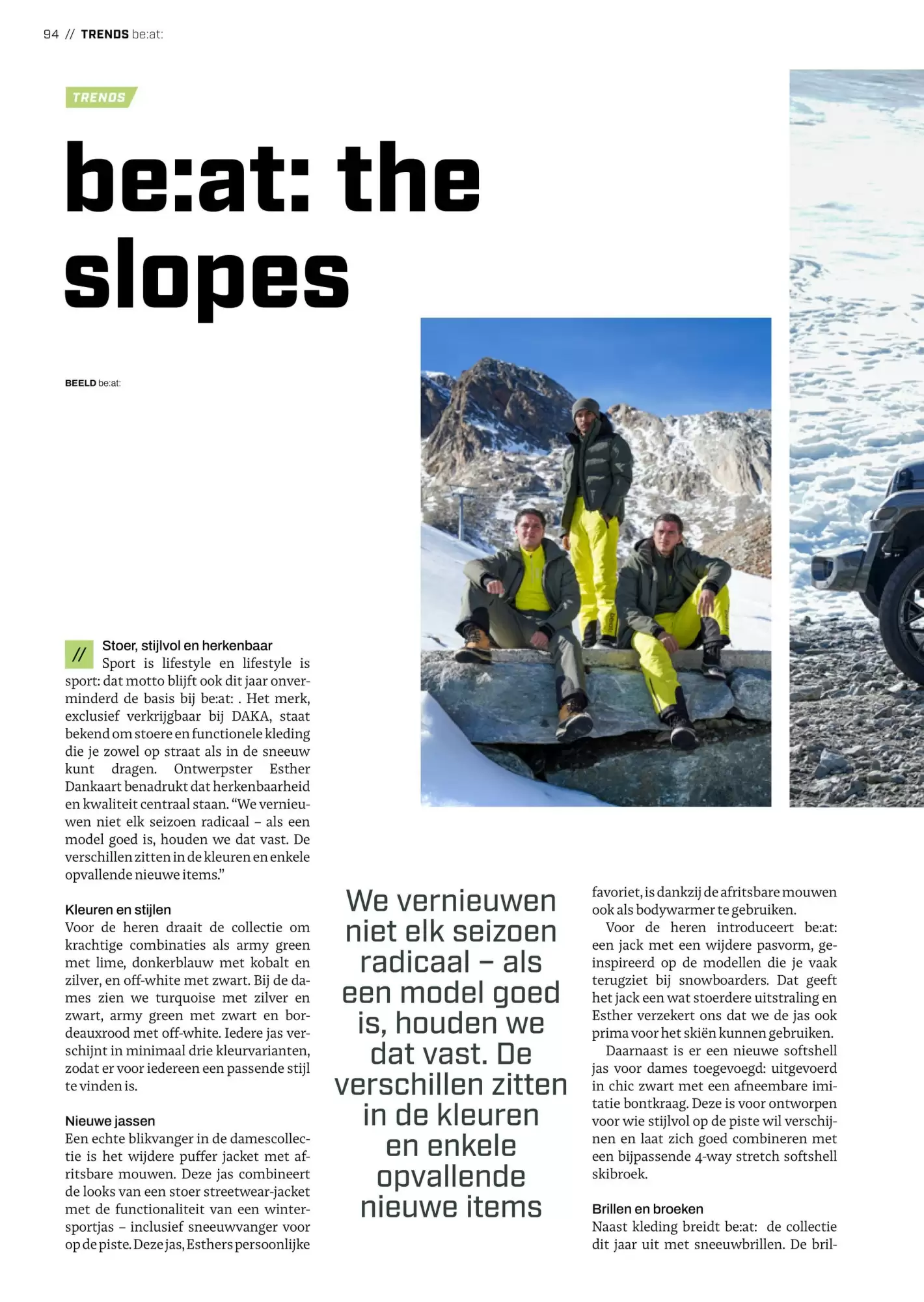 94 // TRENDS be:at:

TRENDS

be:at: the slopes

BEELD be:at:

//

Stoer, stijlvol en herkenbaar
Sport is lifestyle en lifestyle is sport: dat motto blijft ook dit jaar onverminderd de basis bij be:at: . Het merk, exclusief verkrijgbaar bij DAKA, staat bekend om stoere en functionele kleding die je zowel op straat als in de sneeuw kunt dragen. Ontwerpster Esther Dankaart benadrukt dat herkenbaarheid en kwaliteit centraal staan. “We vernieuwen niet elk seizoen radicaal – als een model goed is, houden we dat vast. De verschillen zitten in de kleuren en enkele opvallende nieuwe items.”

Kleuren en stijlen
Voor de heren draait de collectie om krachtige combinaties als army green met lime, donkerblauw met kobalt en zilver, en off-white met zwart. Bij de dames zien we turquoise met zilver en zwart, army green met zwart en bordeauxrood met off-white. Iedere jas verschijnt in minimaal drie kleurvarianten, zodat er voor iedereen een passende stijl te vinden is.

Nieuwe jassen
Een echte blikvanger in de damescollectie is het wijdere puffer jacket met afritsbare mouwen. Deze jas combineert de looks van een stoer streetwear-jacket met de functionaliteit van een wintersportjas – inclusief sneeuwvanger voor op de piste. Deze jas, Esthers persoonlijke

We vernieuwen niet elk seizoen radicaal – als een model goed is, houden we dat vast. De verschillen zitten in de kleuren en enkele opvallende nieuwe items

favoriet, is dankzij de afritsbare mouwen ook als bodywarmer te gebruiken.

Voor de heren introduceert be:at: een jack met een wijdere pasvorm, geïnspireerd op de modellen die je vaak terugziet bij snowboarders. Dat geeft het jack een wat stoerdere uitstraling en Esther verzekert ons dat we de jas ook prima voor het skiën kunnen gebruiken.

Daarnaast is er een nieuwe softshell jas voor dames toegevoegd: uitgevoerd in chic zwart met een afneembare imitatie bontkraag. Deze is voor ontworpen voor wie stijlvol op de piste wil verschijnen en laat zich goed combineren met een bijpassende 4-way stretch softshell skibroek.

Brillen en broeken
Naast kleding breidt be:at: de collectie dit jaar uit met sneeuwbrillen. De bril-